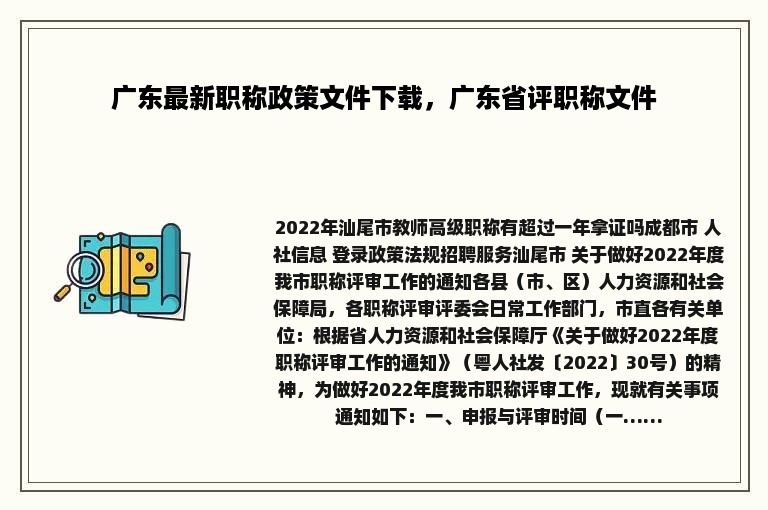 广东最新职称政策文件下载，广东省评职称文件

2022年汕尾市教师高级职称有超过一年拿证吗成都市 人社信息 登录政策法规招聘服务汕尾市 关于做好2022年度我市职称评审工作的通知各县（市、区）人力资源和社会保障局，各职称评审评委会日常工作部门，市直各有关单位：根据省人力资源和社会保障厅《关于做好2022年度职称评审工作的通知》（粤人社发〔2022〕30号）的精神，为做好2022年度我市职称评审工作，现就有关事项通知如下：一、申报与评审时间（一......